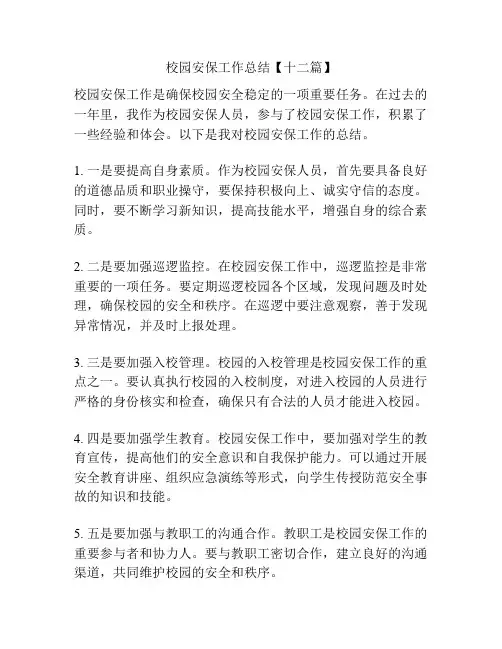 校园安保工作总结【十二篇】

校园安保工作是确保校园安全稳定的一项重要任务。在过去的一年里，我作为校园安保人员，参与了校园安保工作，积累了一些经验和体会。以下是我对校园安保工作的总结。

1. 一是要提高自身素质。作为校园安保人员，首先要具备良好的道德品质和职业操守，要保持积极向上、诚实守信的态度。同时，要不断学习新知识，提高技能水平，增强自身的综合素质。

2. 二是要加强巡逻监控。在校园安保工作中，巡逻监控是非常重要的一项任务。要定期巡逻校园各个区域，发现问题及时处理，确保校园的安全和秩序。在巡逻中要注意观察，善于发现异常情况，并及时上报处理。

3. 三是要加强入校管理。校园的入校管理是校园安保工作的重点之一。要认真执行校园的入校制度，对进入校园的人员进行严格的身份核实和检查，确保只有合法的人员才能进入校园。

4. 四是要加强学生教育。校园安保工作中，要加强对学生的教育宣传，提高他们的安全意识和自我保护能力。可以通过开展安全教育讲座、组织应急演练等形式，向学生传授防范安全事故的知识和技能。

5. 五是要加强与教职工的沟通合作。教职工是校园安保工作的重要参与者和协力人。要与教职工密切合作，建立良好的沟通渠道，共同维护校园的安全和秩序。